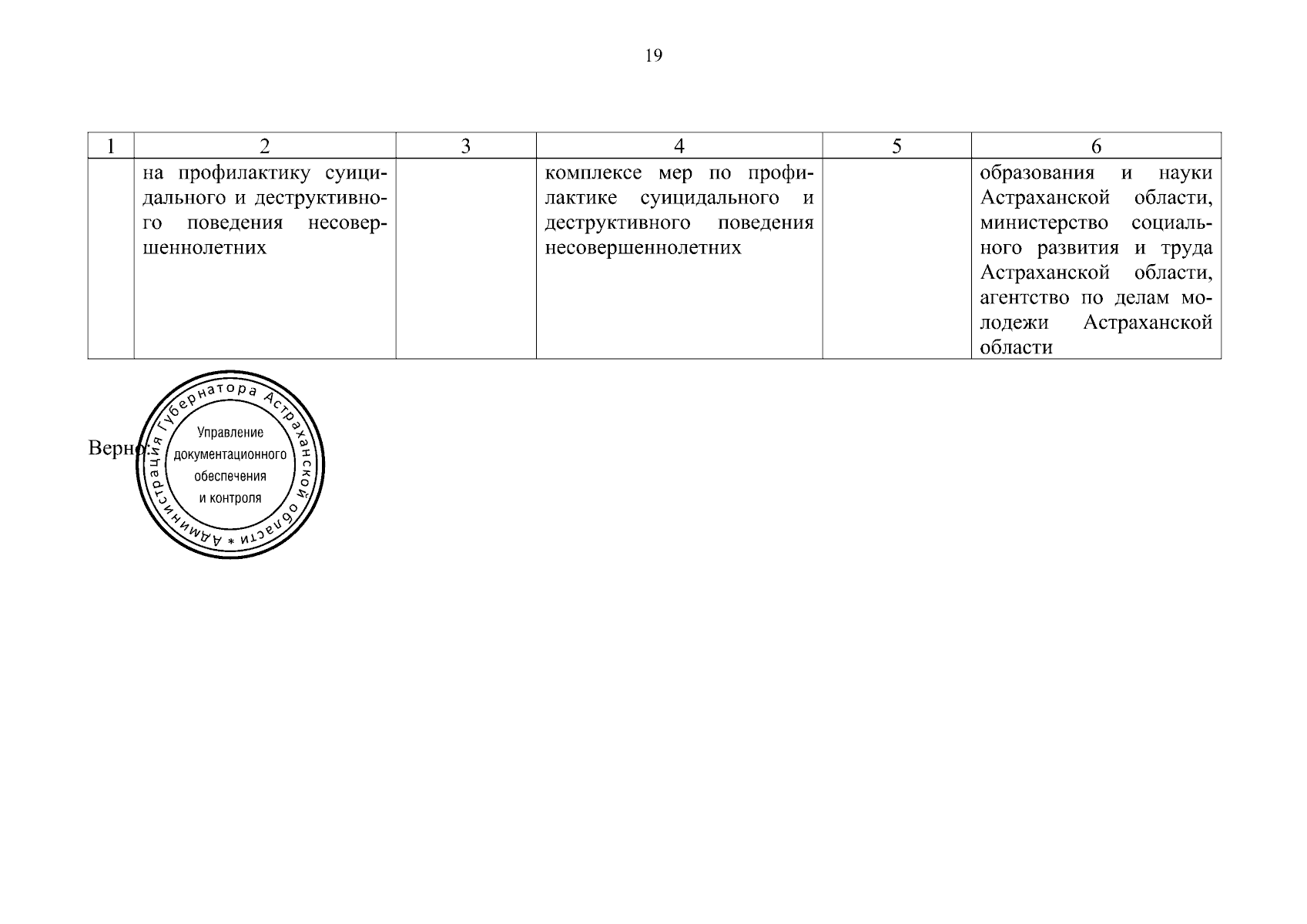 19

| 1 | 2 | 3 | 4 | 5 | 6 |
|---|---|---|---|---|---|
| | на профилактику суицидального и деструктивного поведения несовершеннолетних | | комплексе мер по профилактике суицидального и деструктивного поведения несовершеннолетних | | образования и науки Астраханской области, министерство социального развития и труда Астраханской области, агентство по делам молодежи Астраханской области |

Верно:

Администрация Губернатора Астраханской области *
Управление документационного обеспечения и контроля